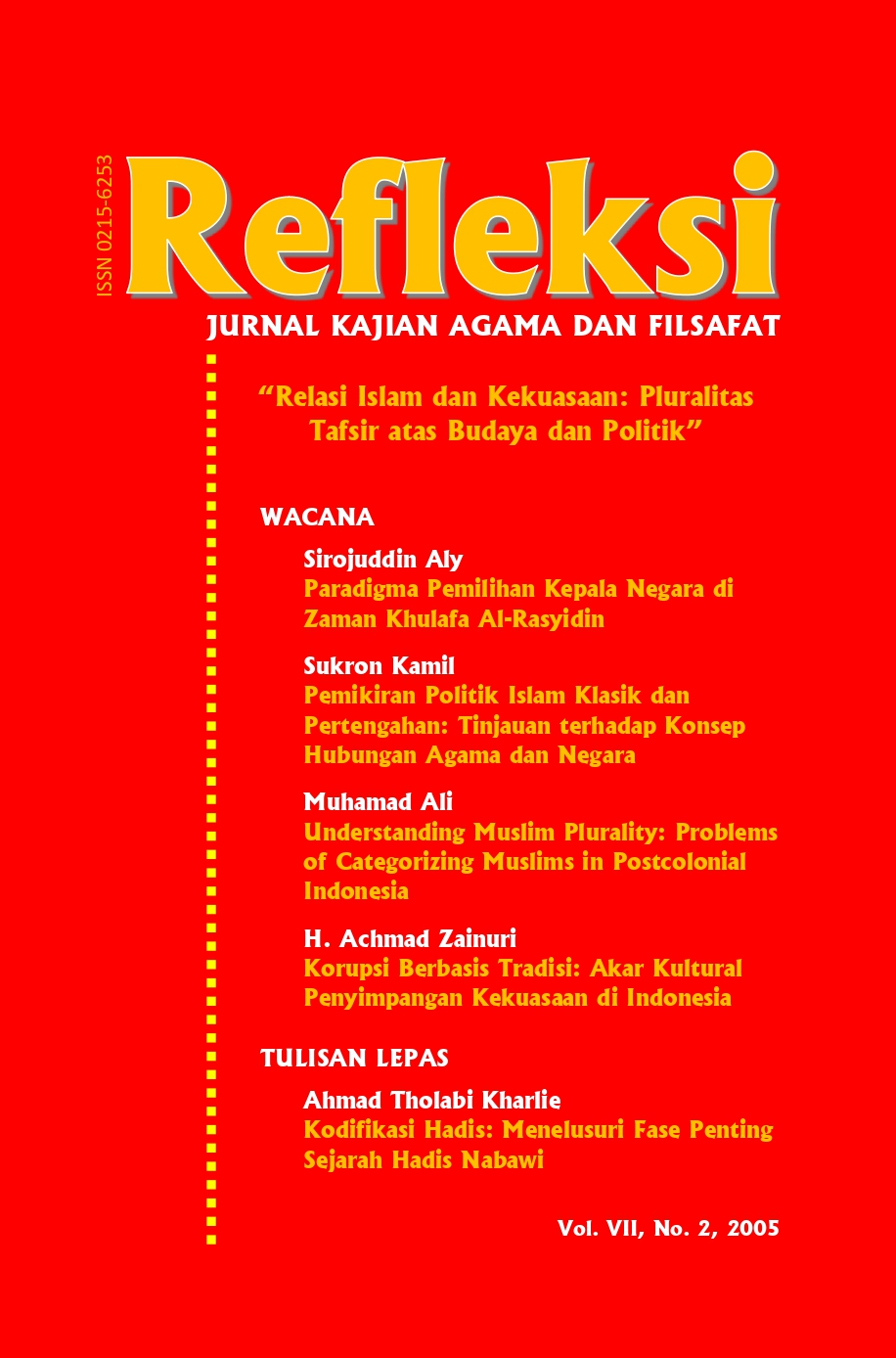 ISSN 0215-6253

Refleksi

JURNAL KAJIAN AGAMA DAN FILSAFAT

"Relasi Islam dan Kekuasaan: Pluralitas Tafsir atas Budaya dan Politik"

WACANA

Sirojuddin Aly
Paradigma Pemilihan Kepala Negara di Zaman Khulafa Al-Rasyidin

Sukron Kamil
Pemikiran Politik Islam Klasik dan Pertengahan: Tinjauan terhadap Konsep Hubungan Agama dan Negara

Muhamad Ali
Understanding Muslim Plurality: Problems of Categorizing Muslims in Postcolonial Indonesia

H. Achmad Zainuri
Korupsi Berbasis Tradisi: Akar Kultural Penyimpangan Kekuasaan di Indonesia

TULISAN LEPAS

Ahmad Tholabi Kharlie
Kodifikasi Hadis: Menelusuri Fase Penting Sejarah Hadis Nabawi

Vol. VII, No. 2, 2005